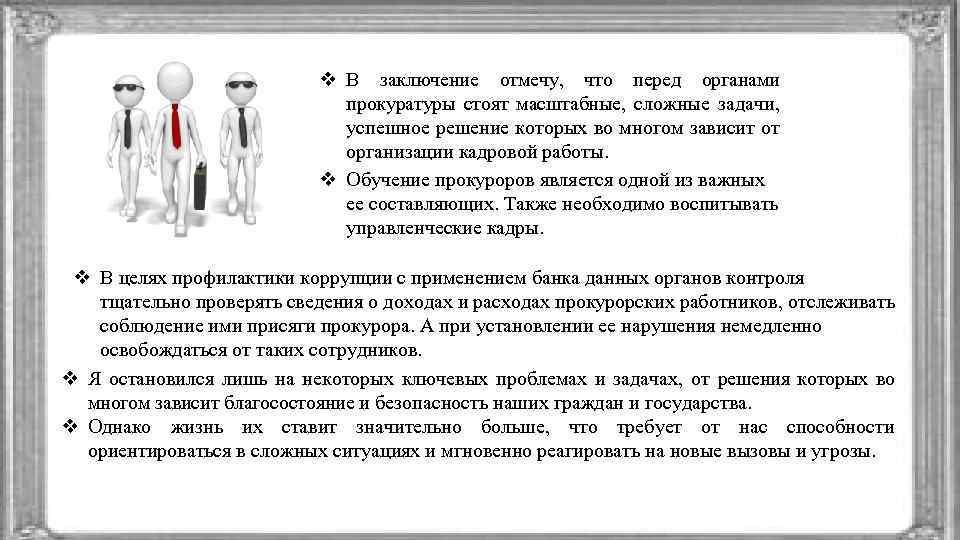 ❖ В заключение отмечу, что перед органами прокуратуры стоят масштабные, сложные задачи, успешное решение которых во многом зависит от организации кадровой работы.

❖ Обучение прокуроров является одной из важных ее составляющих. Также необходимо воспитывать управленческие кадры.

❖ В целях профилактики коррупции с применением банка данных органов контроля тщательно проверять сведения о доходах и расходах прокурорских работников, отслеживать соблюдение ими присяги прокурора. А при установлении ее нарушения немедленно освобождаться от таких сотрудников.

❖ Я остановился лишь на некоторых ключевых проблемах и задачах, от решения которых во многом зависит благосостояние и безопасность наших граждан и государства.

❖ Однако жизнь их ставит значительно больше, что требует от нас способности ориентироваться в сложных ситуациях и мгновенно реагировать на новые вызовы и угрозы.